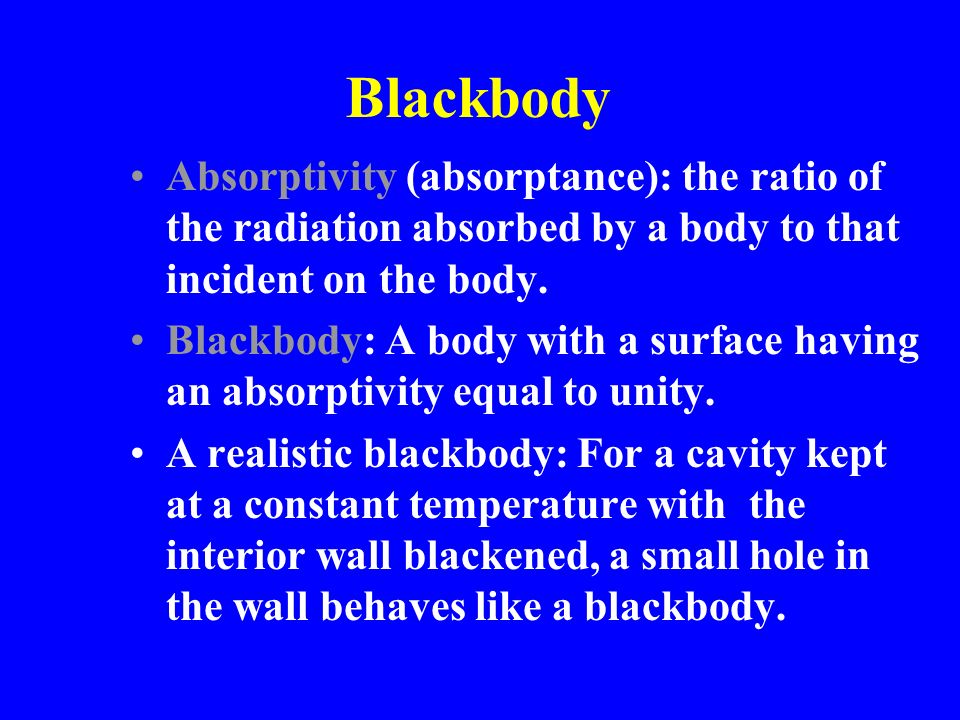 Blackbody

• Absorptivity (absorptance): the ratio of the radiation absorbed by a body to that incident on the body.

• Blackbody: A body with a surface having an absorptivity equal to unity.

• A realistic blackbody: For a cavity kept at a constant temperature with the interior wall blackened, a small hole in the wall behaves like a blackbody.